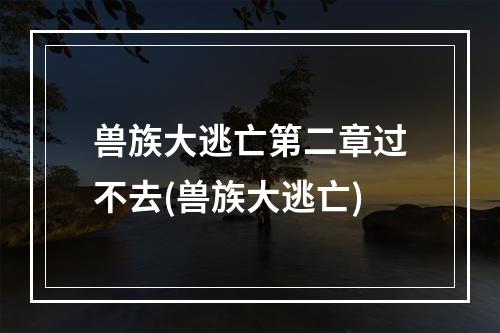 兽族大逃亡第二章过不去(兽族大逃亡)